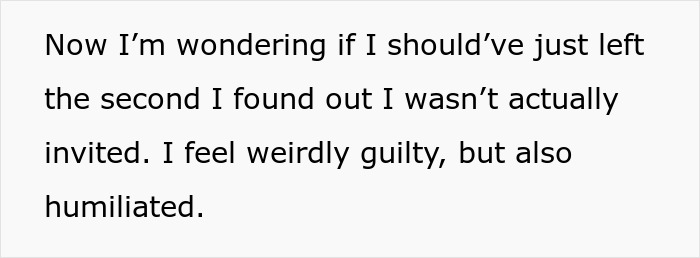 Now I’m wondering if I should’ve just left the second I found out I wasn’t actually invited. I feel weirdly guilty, but also humiliated.